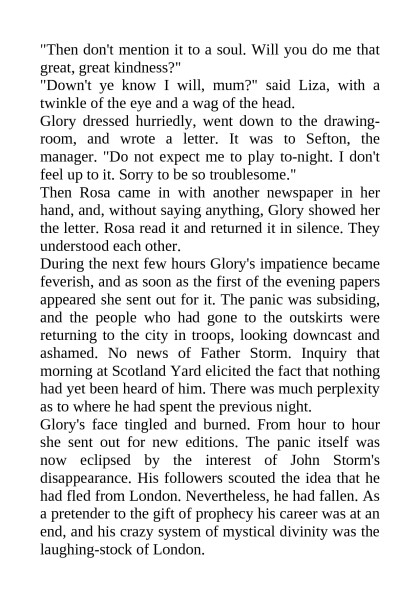 "Then don't mention it to a soul. Will you do me that great, great kindness?"

"Down't ye know I will, mum?" said Liza, with a twinkle of the eye and a wag of the head.

Glory dressed hurriedly, went down to the drawing-room, and wrote a letter. It was to Sefton, the manager. "Do not expect me to play to-night. I don't feel up to it. Sorry to be so troublesome."

Then Rosa came in with another newspaper in her hand, and, without saying anything, Glory showed her the letter. Rosa read it and returned it in silence. They understood each other.

During the next few hours Glory's impatience became feverish, and as soon as the first of the evening papers appeared she sent out for it. The panic was subsiding, and the people who had gone to the outskirts were returning to the city in troops, looking downcast and ashamed. No news of Father Storm. Inquiry that morning at Scotland Yard elicited the fact that nothing had yet been heard of him. There was much perplexity as to where he had spent the previous night.

Glory's face tingled and burned. From hour to hour she sent out for new editions. The panic itself was now eclipsed by the interest of John Storm's disappearance. His followers scouted the idea that he had fled from London. Nevertheless, he had fallen. As a pretender to the gift of prophecy his career was at an end, and his crazy system of mystical divinity was the laughing-stock of London.